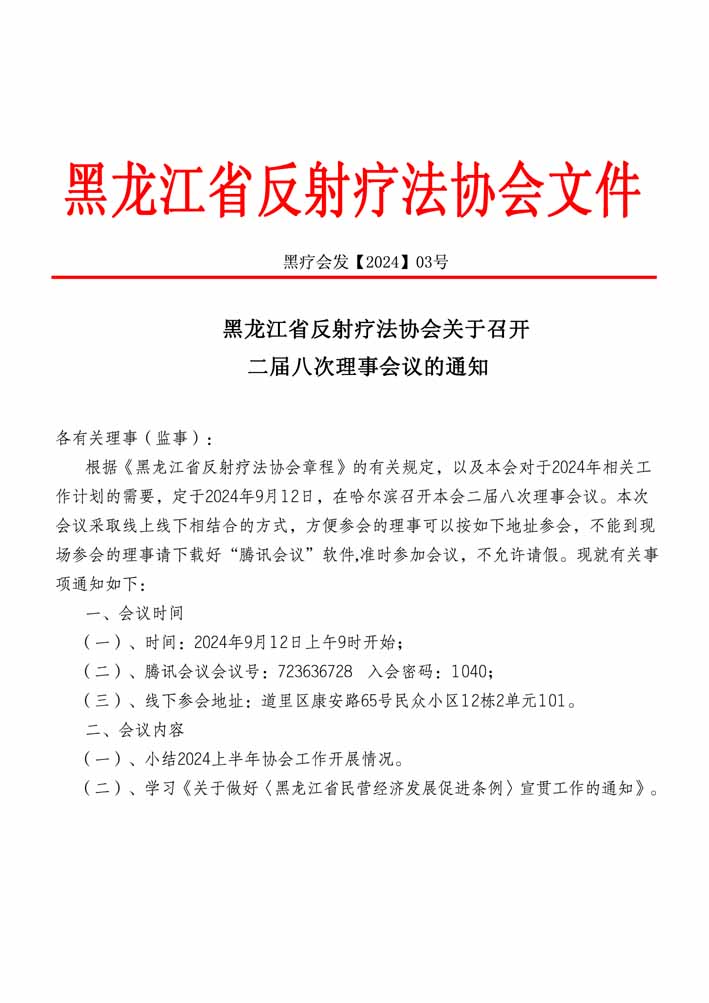 黑龙江省反射疗法协会文件

黑疗会发【2024】03号

黑龙江省反射疗法协会关于召开
二届八次理事会议的通知

各有关理事（监事）：

根据《黑龙江省反射疗法协会章程》的有关规定，以及本会对于2024年相关工作计划的需要，定于2024年9月12日，在哈尔滨召开本会二届八次理事会议。本次会议采取线上线下相结合的方式，方便参会的理事可以按如下地址参会，不能到现场参会的理事请下载好“腾讯会议”软件,准时参加会议，不允许请假。现就有关事项通知如下：

一、会议时间

（一）、时间：2024年9月12日上午9时开始；

（二）、腾讯会议会议号：723636728 入会密码：1040；

（三）、线下参会地址：道里区康安路65号民众小区12栋2单元101。

二、会议内容

（一）、小结2024上半年协会工作开展情况。

（二）、学习《关于做好〈黑龙江省民营经济发展促进条例〉宣贯工作的通知》。